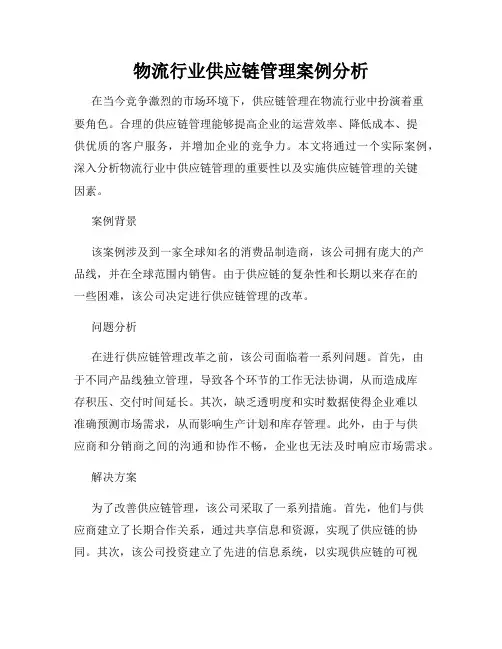 物流行业供应链管理案例分析

在当今竞争激烈的市场环境下，供应链管理在物流行业中扮演着重要角色。合理的供应链管理能够提高企业的运营效率、降低成本、提供优质的客户服务，并增加企业的竞争力。本文将通过一个实际案例，深入分析物流行业中供应链管理的重要性以及实施供应链管理的关键因素。

案例背景

该案例涉及到一家全球知名的消费品制造商，该公司拥有庞大的产品线，并在全球范围内销售。由于供应链的复杂性和长期以来存在的一些困难，该公司决定进行供应链管理的改革。

问题分析

在进行供应链管理改革之前，该公司面临着一系列问题。首先，由于不同产品线独立管理，导致各个环节的工作无法协调，从而造成库存积压、交付时间延长。其次，缺乏透明度和实时数据使得企业难以准确预测市场需求，从而影响生产计划和库存管理。此外，由于与供应商和分销商之间的沟通和协作不畅，企业也无法及时响应市场需求。

解决方案

为了改善供应链管理，该公司采取了一系列措施。首先，他们与供应商建立了长期合作关系，通过共享信息和资源，实现了供应链的协同。其次，该公司投资建立了先进的信息系统，以实现供应链的可视